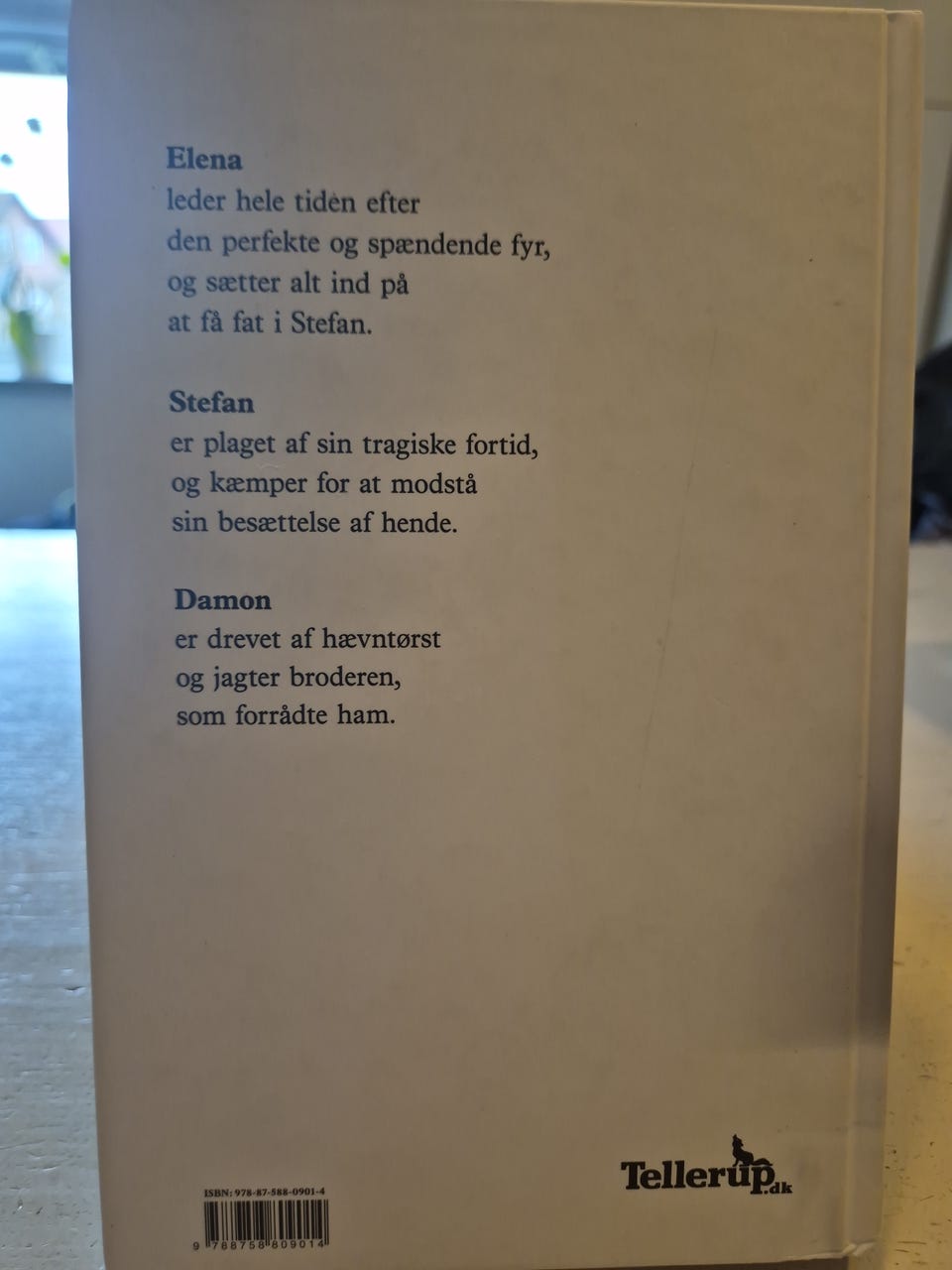 Elena
leder hele tiden efter
den perfekte og spændende fyr,
og sætter alt ind på
at få fat i Stefan.

Stefan
er plaget af sin tragiske fortid,
og kæmper for at modstå
sin besættelse af hende.

Damon
er drevet af hævntørst
og jagter broderen,
som forrådte ham.

ISBN: 978-87-588-0901-4

9 788758 809014

Tellerup.dk